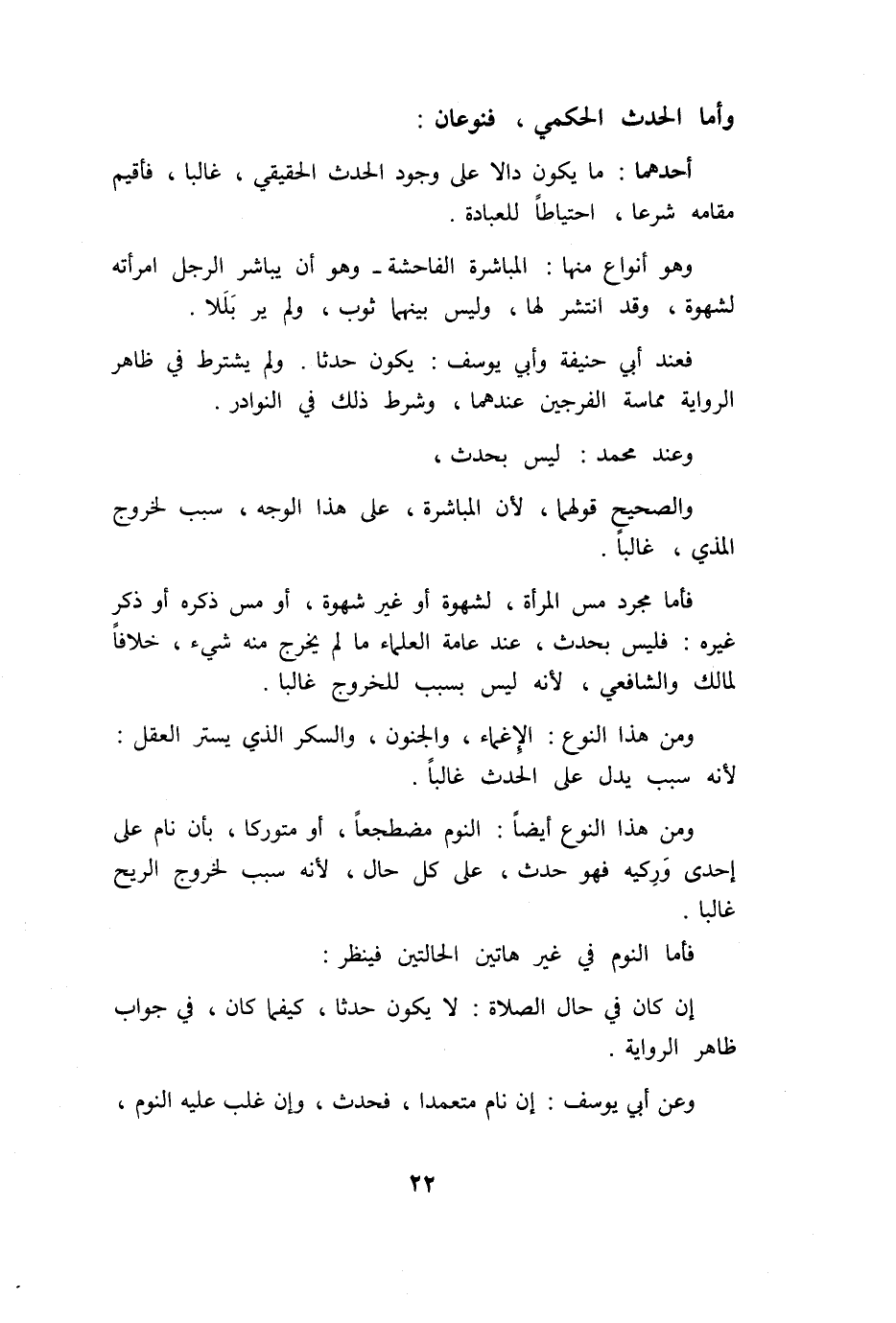 وأما الحدث الحكمي ، فنوعان :

أحدهما : ما يكون دالا على وجود الحدث الحقيقي ، غالبا ، فأقيم مقامه شرعا ، احتياطاً للعبادة .

وهو أنواع منها : المباشرة الفاحشة ـ وهو أن يباشر الرجل امرأته لشهوة ، وقد انتشر لها ، وليس بينهما ثوب ، ولم ير بَلَلا .

فعند أبي حنيفة وأبي يوسف : يكون حدثا . ولم يشترط في ظاهر الرواية مماسة الفرجين عندهما ، وشرط ذلك في النوادر .

وعند محمد : ليس بحدث ،

والصحيح قولهما ، لأن المباشرة ، على هذا الوجه ، سبب لخروج المذي ، غالباً .

فأما مجرد مس المرأة ، لشهوة أو غير شهوة ، أو مس ذكره أو ذكر غيره : فليس بحدث ، عند عامة العلماء ما لم يخرج منه شيء ، خلافاً لمالك والشافعي ، لأنه ليس بسبب للخروج غالبا .

ومن هذا النوع : الإغماء ، والجنون ، والسكر الذي يستر العقل : لأنه سبب يدل على الحدث غالباً .

ومن هذا النوع أيضاً : النوم مضطجعاً ، أو متوركا ، بأن نام على إحدى وَرِكيه فهو حدث ، على كل حال ، لأنه سبب لخروج الريح غالبا .

فأما النوم في غير هاتين الحالتين فينظر :

إن كان في حال الصلاة : لا يكون حدثا ، كيفما كان ، في جواب ظاهر الرواية .

وعن أبي يوسف : إن نام متعمدا ، فحدث ، وإن غلب عليه النوم ،

٢٢